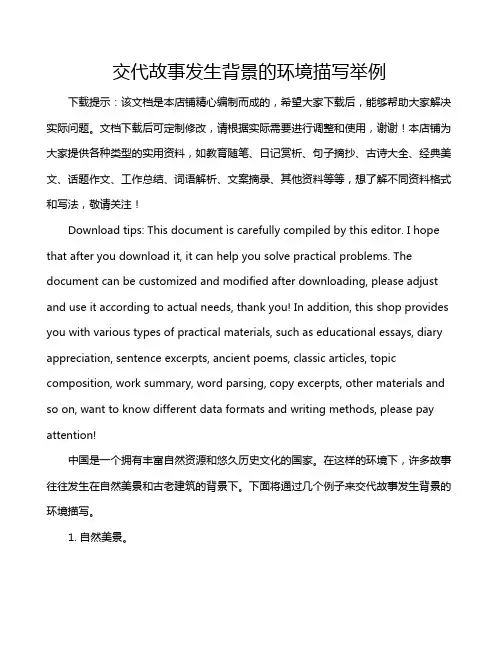 交代故事发生背景的环境描写举例

下载提示：该文档是本店铺精心编制而成的，希望大家下载后，能够帮助大家解决实际问题。文档下载后可定制修改，请根据实际需要进行调整和使用，谢谢！本店铺为大家提供各种类型的实用资料，如教育随笔、日记赏析、句子摘抄、古诗大全、经典美文、话题作文、工作总结、词语解析、文案摘录、其他资料等等，想了解不同资料格式和写法，敬请关注！

Download tips: This document is carefully compiled by this editor. I hope that after you download it, it can help you solve practical problems. The document can be customized and modified after downloading, please adjust and use it according to actual needs, thank you! In addition, this shop provides you with various types of practical materials, such as educational essays, diary appreciation, sentence excerpts, ancient poems, classic articles, topic composition, work summary, word parsing, copy excerpts, other materials and so on, want to know different data formats and writing methods, please pay attention!

中国是一个拥有丰富自然资源和悠久历史文化的国家。在这样的环境下，许多故事往往发生在自然美景和古老建筑的背景下。下面将通过几个例子来交代故事发生背景的环境描写。

1. 自然美景。